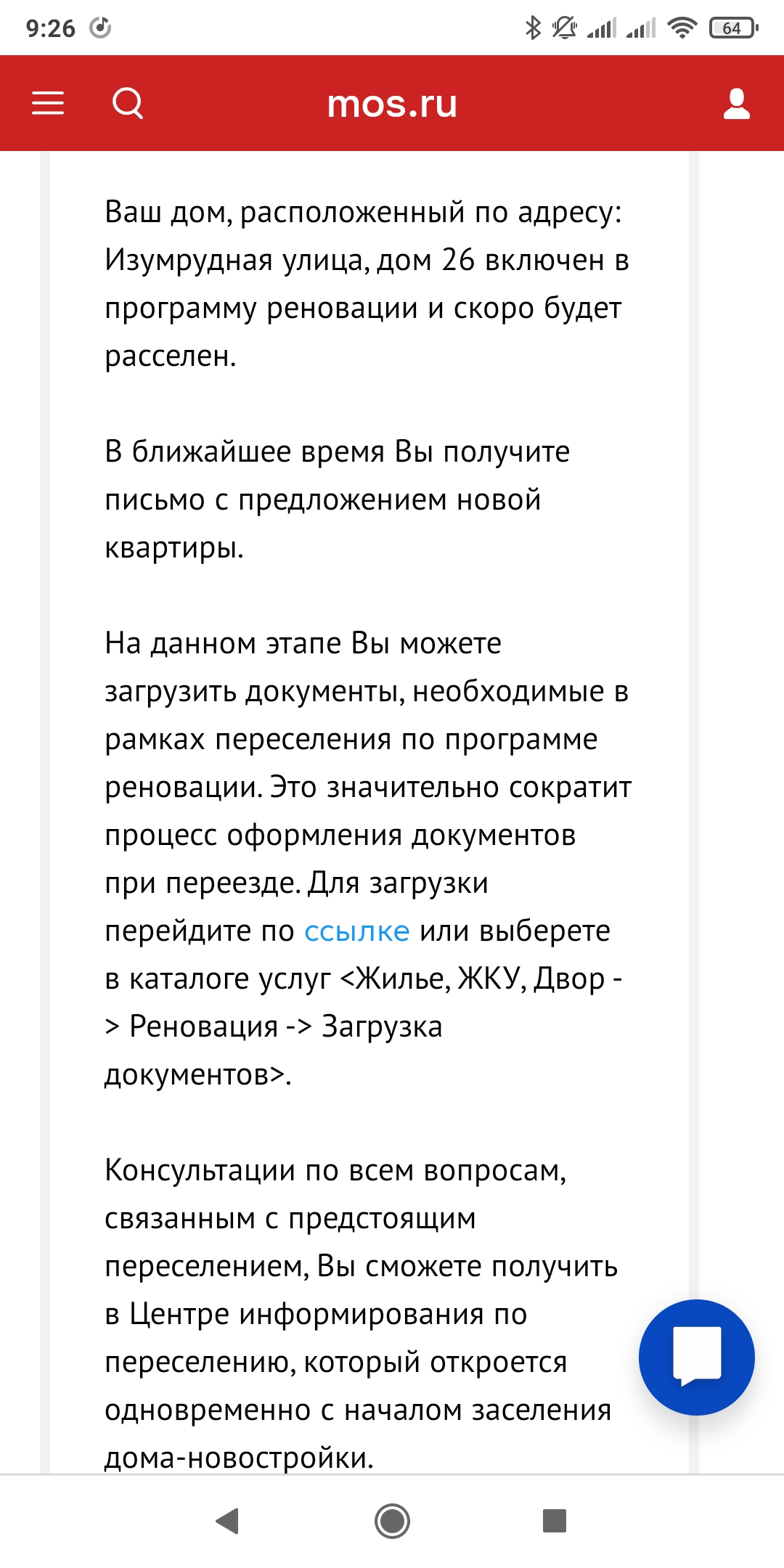 9:26 64

mos.ru

Ваш дом, расположенный по адресу: Изумрудная улица, дом 26 включен в программу реновации и скоро будет расселен.

В ближайшее время Вы получите письмо с предложением новой квартиры.

На данном этапе Вы можете загрузить документы, необходимые в рамках переселения по программе реновации. Это значительно сократит процесс оформления документов при переезде. Для загрузки перейдите по ссылке или выберете в каталоге услуг <Жилье, ЖКУ, Двор -> Реновация -> Загрузка документов>.

Консультации по всем вопросам, связанным с предстоящим переселением, Вы сможете получить в Центре информирования по переселению, который откроется одновременно с началом заселения дома-новостройки.